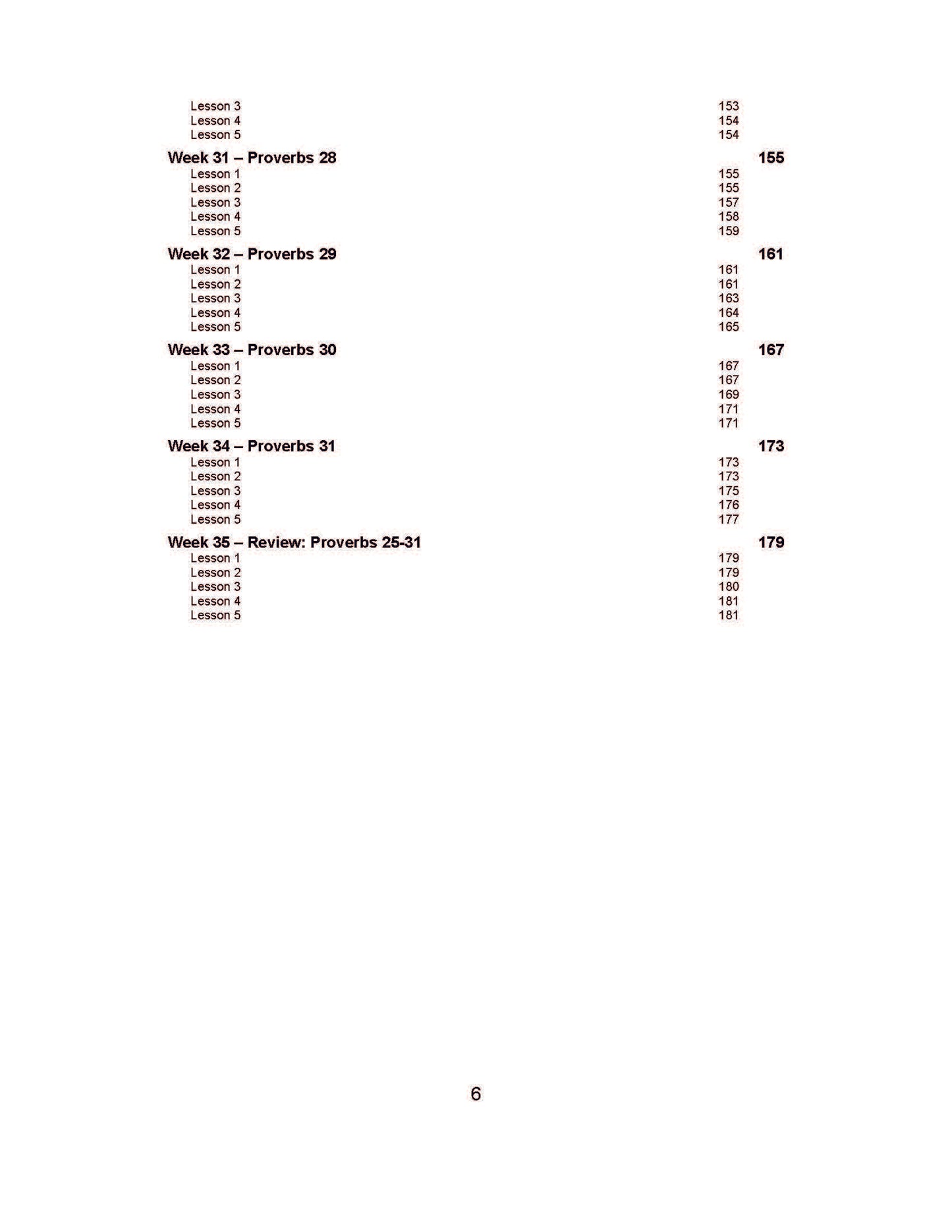 Lesson 3 153
Lesson 4 154
Lesson 5 154

Week 31 – Proverbs 28 155
Lesson 1 155
Lesson 2 155
Lesson 3 157
Lesson 4 158
Lesson 5 159

Week 32 – Proverbs 29 161
Lesson 1 161
Lesson 2 161
Lesson 3 163
Lesson 4 164
Lesson 5 165

Week 33 – Proverbs 30 167
Lesson 1 167
Lesson 2 167
Lesson 3 169
Lesson 4 171
Lesson 5 171

Week 34 – Proverbs 31 173
Lesson 1 173
Lesson 2 173
Lesson 3 175
Lesson 4 176
Lesson 5 177

Week 35 – Review: Proverbs 25-31 179
Lesson 1 179
Lesson 2 179
Lesson 3 180
Lesson 4 181
Lesson 5 181

6